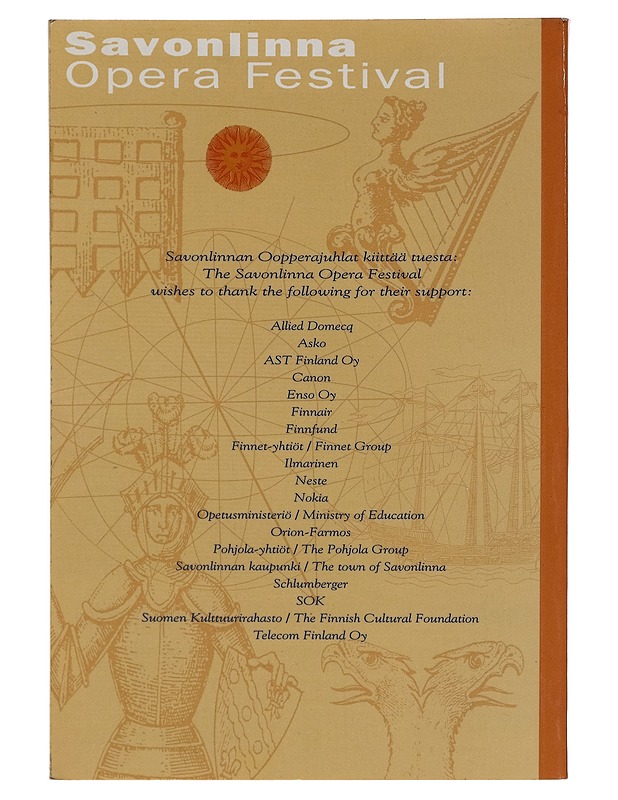 Savonlinna
Opera Festival

Savonlinnan Oopperajuhlat kiittää tuesta:
The Savonlinna Opera Festival
wishes to thank the following for their support:

Allied Domecq
Asko
AST Finland Oy
Canon
Enso Oy
Finnair
Finnfund
Finnet-yhtiöt / Finnet Group
Ilmarinen
Neste
Nokia
Opetusministeriö / Ministry of Education
Orion-Farmos
Pohjola-yhtiöt / The Pohjola Group
Savonlinnan kaupunki / The town of Savonlinna
Schlumberger
SOK
Suomen Kulttuurirahasto / The Finnish Cultural Foundation
Telecom Finland Oy